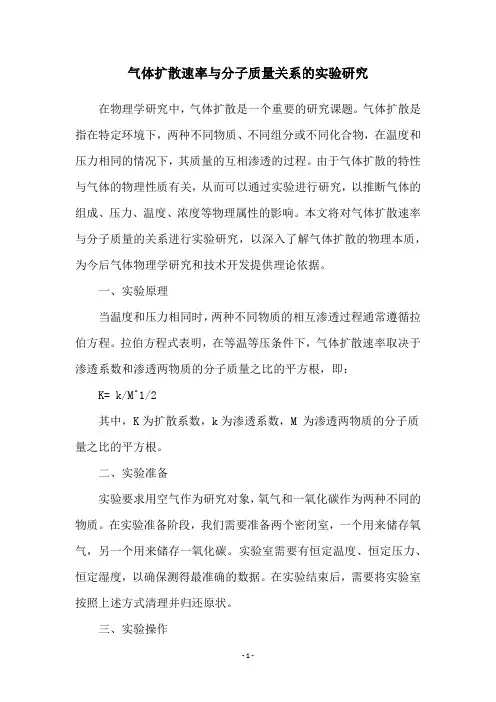 气体扩散速率与分子质量关系的实验研究

在物理学研究中，气体扩散是一个重要的研究课题。气体扩散是指在特定环境下，两种不同物质、不同组分或不同化合物，在温度和压力相同的情况下，其质量的互相渗透的过程。由于气体扩散的特性与气体的物理性质有关，从而可以通过实验进行研究，以推断气体的组成、压力、温度、浓度等物理属性的影响。本文将对气体扩散速率与分子质量的关系进行实验研究，以深入了解气体扩散的物理本质，为今后气体物理学研究和技术开发提供理论依据。

一、实验原理

当温度和压力相同时，两种不同物质的相互渗透过程通常遵循拉伯方程。拉伯方程式表明，在等温等压条件下，气体扩散速率取决于渗透系数和渗透两物质的分子质量之比的平方根，即：

K= k/M^1/2

其中，K 为扩散系数，k 为渗透系数，M 为渗透两物质的分子质量之比的平方根。

二、实验准备

实验要求用空气作为研究对象，氧气和一氧化碳作为两种不同的物质。在实验准备阶段，我们需要准备两个密闭室，一个用来储存氧气，另一个用来储存一氧化碳。实验室需要有恒定温度、恒定压力、恒定湿度，以确保测得最准确的数据。在实验结束后，需要将实验室按照上述方式清理并归还原状。

三、实验操作

- 1 -